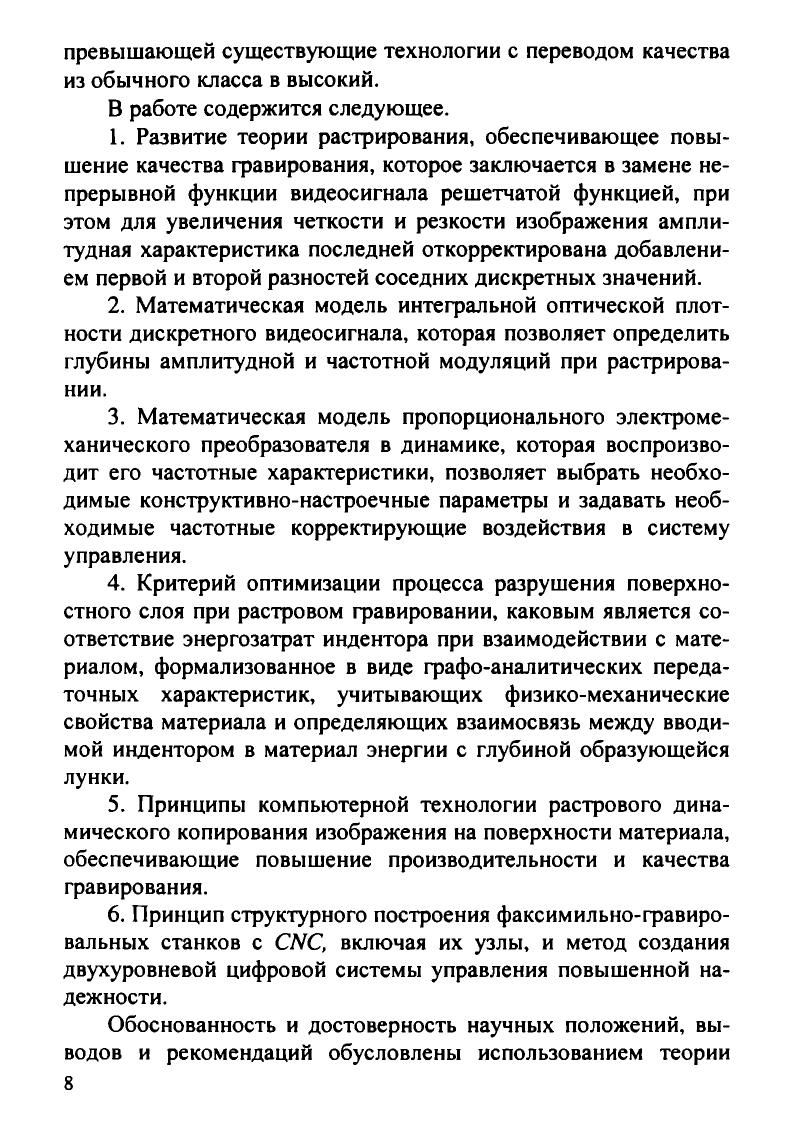 превышающей существующие технологии с переводом качества из обычного класса в высокий.

В работе содержится следующее.

1. Развитие теории растрирования, обеспечивающее повышение качества гравирования, которое заключается в замене непрерывной функции видеосигнала решетчатой функцией, при этом для увеличения четкости и резкости изображения амплитудная характеристика последней откорректирована добавлением первой и второй разностей соседних дискретных значений.

2. Математическая модель интегральной оптической плотности дискретного видеосигнала, которая позволяет определить глубины амплитудной и частотной модуляций при растрировании.

3. Математическая модель пропорционального электромеханического преобразователя в динамике, которая воспроизводит его частотные характеристики, позволяет выбрать необходимые конструктивно-настроечные параметры и задавать необходимые частотные корректирующие воздействия в систему управления.

4. Критерий оптимизации процесса разрушения поверхностного слоя при растровом гравировании, каковым является соответствие энергозатрат индентора при взаимодействии с материалом, формализованное в виде графо-аналитических передаточных характеристик, учитывающих физико-механические свойства материала и определяющих взаимосвязь между вводимой индентором в материал энергии с глубиной образующейся лунки.

5. Принципы компьютерной технологии растрового динамического копирования изображения на поверхности материала, обеспечивающие повышение производительности и качества гравирования.

6. Принцип структурного построения факсимильно-гравировальных станков с CNC, включая их узлы, и метод создания двухуровневой цифровой системы управления повышенной надежности.

Обоснованность и достоверность научных положений, выводов и рекомендаций обусловлены использованием теории

8